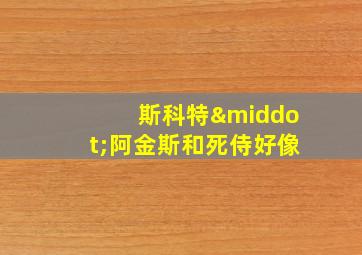 斯科特&middot;阿金斯和死侍好像